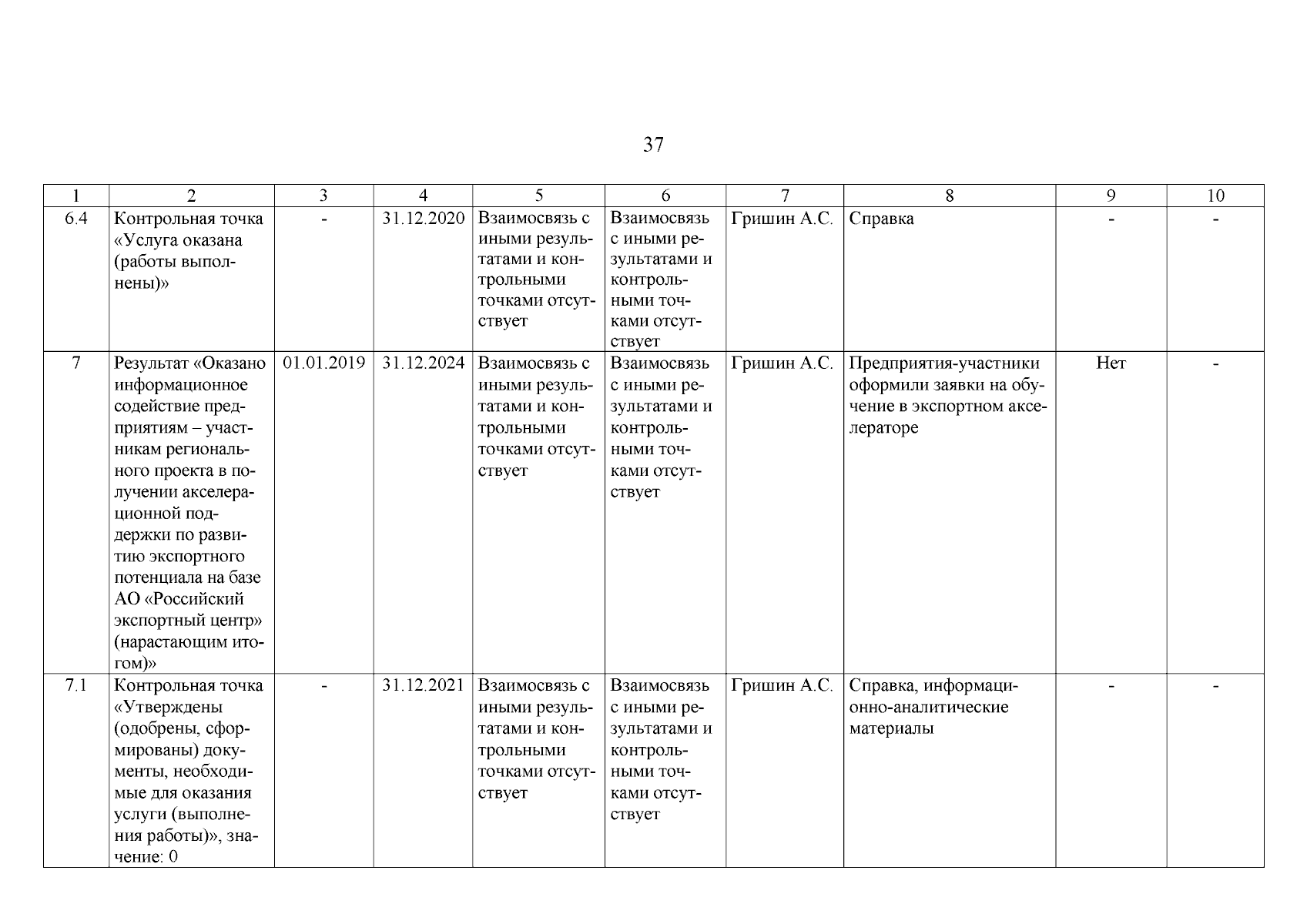 37

| 1 | 2 | 3 | 4 | 5 | 6 | 7 | 8 | 9 | 10 |
|---|---|---|---|---|---|---|---|---|---|
| 6.4 | Контрольная точка «Услуга оказана (работы выполнены)» | - | 31.12.2020 | Взаимосвязь с иными результатами и контрольными точками отсутствует | Взаимосвязь с иными результатами и контрольными точками отсутствует | Гришин А.С. | Справка | - | - |
| 7 | Результат «Оказано информационное содействие предприятиям – участникам регионального проекта в получении акселерационной поддержки по развитию экспортного потенциала на базе АО «Российский экспортный центр» (нарастающим итогом)» | 01.01.2019 | 31.12.2024 | Взаимосвязь с иными результатами и контрольными точками отсутствует | Взаимосвязь с иными результатами и контрольными точками отсутствует | Гришин А.С. | Предприятия-участники оформили заявки на обучение в экспортном акселераторе | Нет | - |
| 7.1 | Контрольная точка «Утверждены (одобрены, сформированы) документы, необходимые для оказания услуги (выполнения работы)», значение: 0 | - | 31.12.2021 | Взаимосвязь с иными результатами и контрольными точками отсутствует | Взаимосвязь с иными результатами и контрольными точками отсутствует | Гришин А.С. | Справка, информационно-аналитические материалы | - | - |